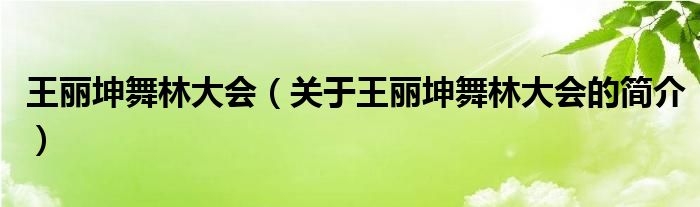 王丽坤舞林大会（关于王丽坤舞林大会的简介）